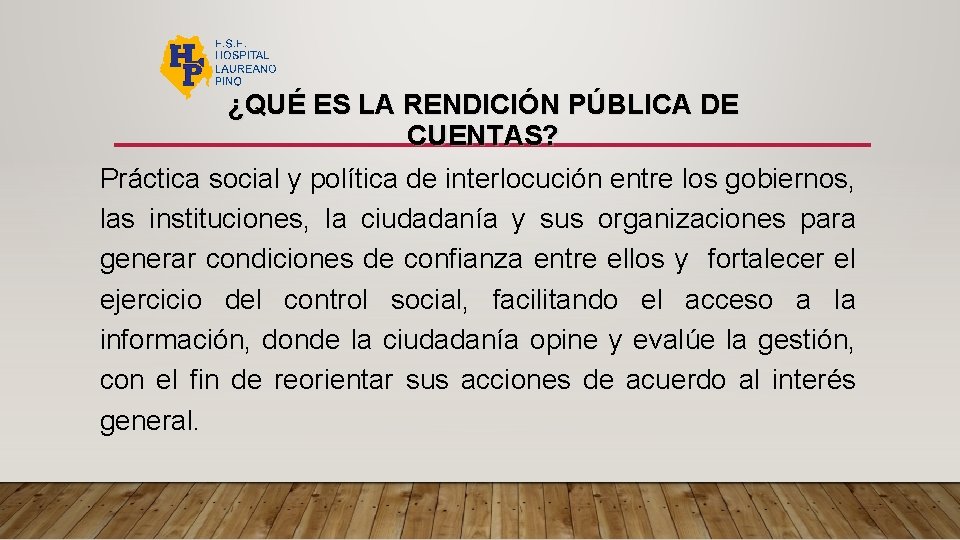 HP
E.S.E.
HOSPITAL
LAUREANO
PINO

¿QUÉ ES LA RENDICIÓN PÚBLICA DE CUENTAS?

Práctica social y política de interlocución entre los gobiernos, las instituciones, la ciudadanía y sus organizaciones para generar condiciones de confianza entre ellos y fortalecer el ejercicio del control social, facilitando el acceso a la información, donde la ciudadanía opine y evalúe la gestión, con el fin de reorientar sus acciones de acuerdo al interés general.